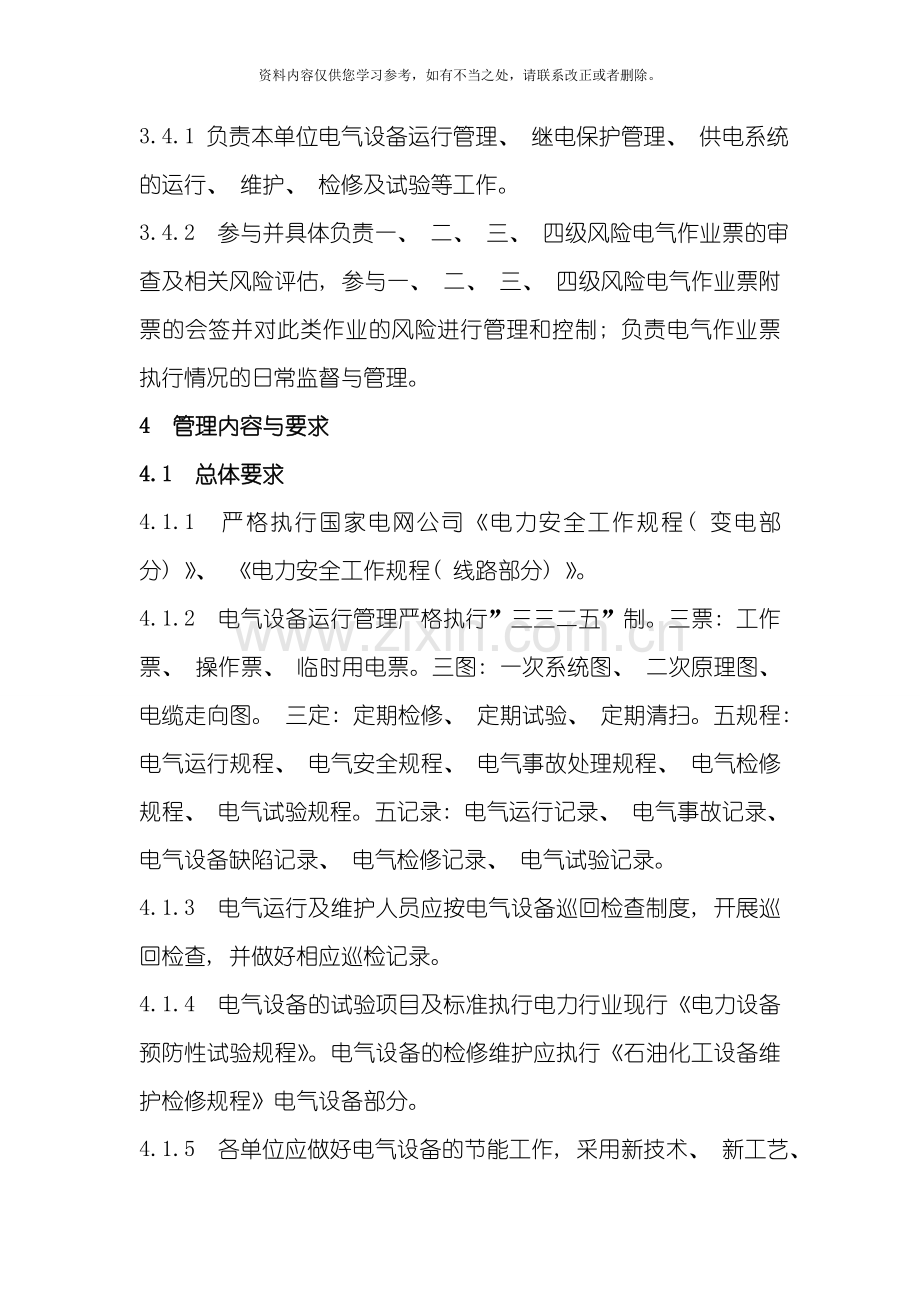 资料内容仅供您学习参考，如有不当之处，请联系改正或者删除。

3.4.1 负责本单位电气设备运行管理、继电保护管理、供电系统的运行、维护、检修及试验等工作。

3.4.2 参与并具体负责一、二、三、四级风险电气作业票的审查及相关风险评估，参与一、二、三、四级风险电气作业票附票的会签并对此类作业的风险进行管理和控制；负责电气作业票执行情况的日常监督与管理。

4 管理内容与要求

4.1 总体要求

4.1.1 严格执行国家电网公司《电力安全工作规程（变电部分）》、《电力安全工作规程（线路部分）》。

4.1.2 电气设备运行管理严格执行”三三二五”制。三票：工作票、操作票、临时用电票。三图：一次系统图、二次原理图、电缆走向图。三定：定期检修、定期试验、定期清扫。五规程：电气运行规程、电气安全规程、电气事故处理规程、电气检修规程、电气试验规程。五记录：电气运行记录、电气事故记录、电气设备缺陷记录、电气检修记录、电气试验记录。

4.1.3 电气运行及维护人员应按电气设备巡回检查制度，开展巡回检查，并做好相应巡检记录。

4.1.4 电气设备的试验项目及标准执行电力行业现行《电力设备预防性试验规程》。电气设备的检修维护应执行《石油化工设备维护检修规程》电气设备部分。

4.1.5 各单位应做好电气设备的节能工作，采用新技术、新工艺、

www.zixin.com.cn